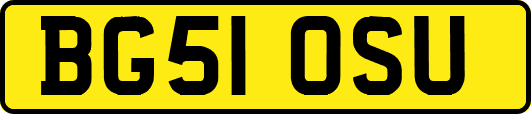 BG51 OSU